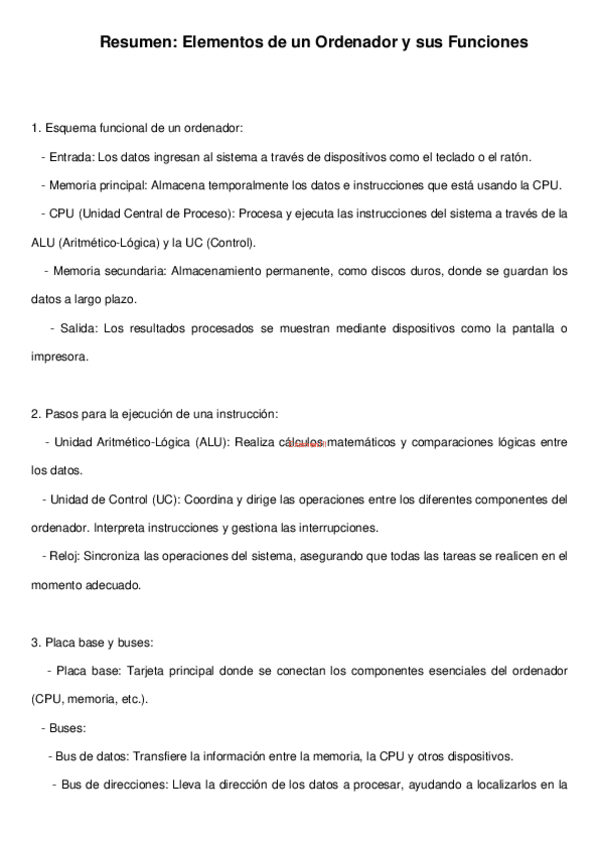 Resumen: Elementos de un Ordenador y sus Funciones

1. Esquema funcional de un ordenador:

- Entrada: Los datos ingresan al sistema a través de dispositivos como el teclado o el ratón.

- Memoria principal: Almacena temporalmente los datos e instrucciones que está usando la CPU.

- CPU (Unidad Central de Proceso): Procesa y ejecuta las instrucciones del sistema a través de la ALU (Aritmético-Lógica) y la UC (Control).

- Memoria secundaria: Almacenamiento permanente, como discos duros, donde se guardan los datos a largo plazo.

- Salida: Los resultados procesados se muestran mediante dispositivos como la pantalla o impresora.

2. Pasos para la ejecución de una instrucción:

- Unidad Aritmético-Lógica (ALU): Realiza cálculos matemáticos y comparaciones lógicas entre los datos.

- Unidad de Control (UC): Coordina y dirige las operaciones entre los diferentes componentes del ordenador. Interpreta instrucciones y gestiona las interrupciones.

- Reloj: Sincroniza las operaciones del sistema, asegurando que todas las tareas se realicen en el momento adecuado.

3. Placa base y buses:

- Placa base: Tarjeta principal donde se conectan los componentes esenciales del ordenador (CPU, memoria, etc.).

- Buses:

- Bus de datos: Transfiere la información entre la memoria, la CPU y otros dispositivos.

- Bus de direcciones: Lleva la dirección de los datos a procesar, ayudando a localizarlos en la